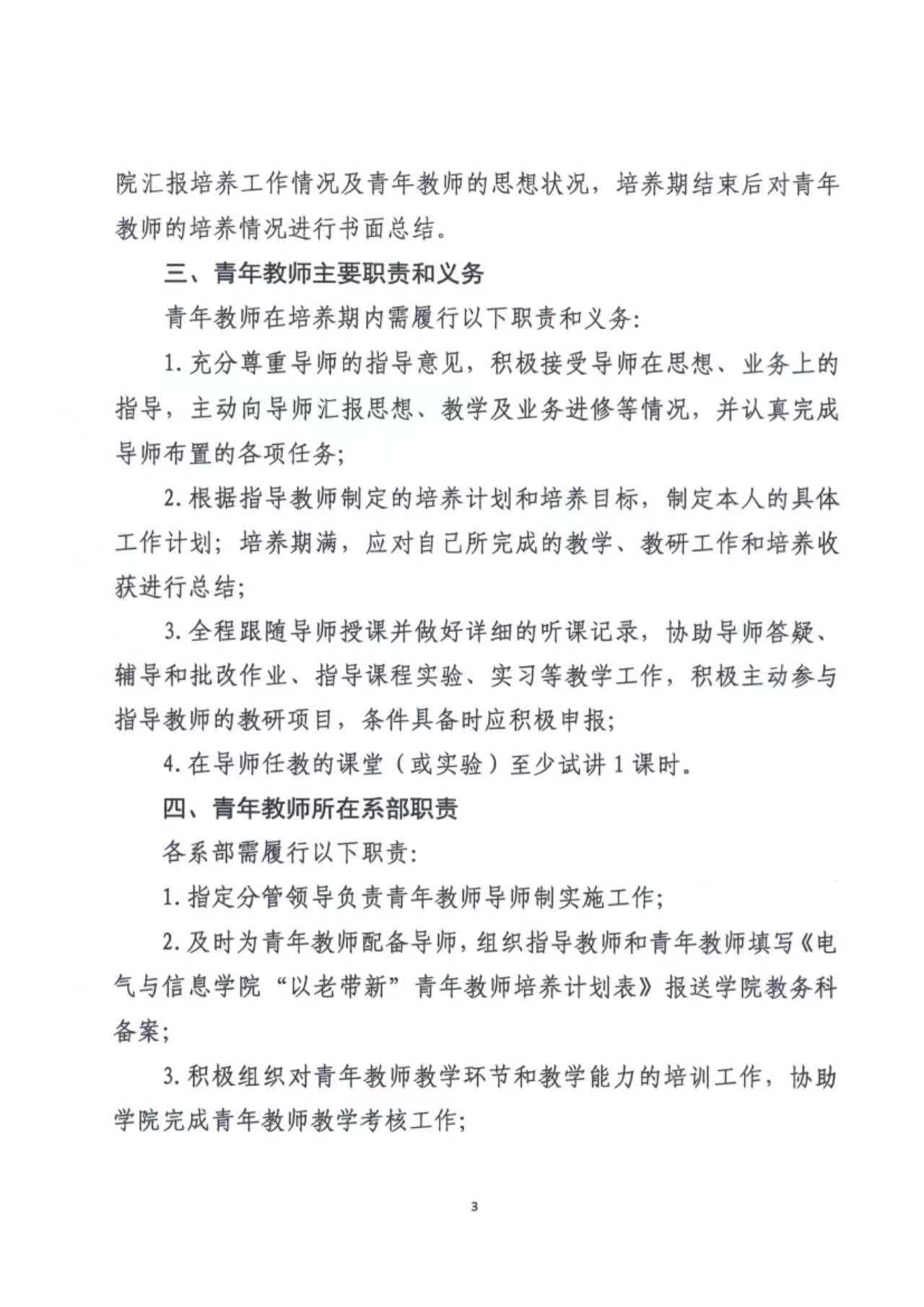 院汇报培养工作情况及青年教师的思想状况，培养期结束后对青年教师的培养情况进行书面总结。

三、青年教师主要职责和义务

青年教师在培养期内需履行以下职责和义务:

1. 充分尊重导师的指导意见，积极接受导师在思想、业务上的指导，主动向导师汇报思想、教学及业务进修等情况，并认真完成导师布置的各项任务;

2. 根据指导教师制定的培养计划和培养目标，制定本人的具体工作计划；培养期满，应对自己所完成的教学、教研工作和培养收获进行总结;

3. 全程跟随导师授课并做好详细的听课记录，协助导师答疑、辅导和批改作业、指导课程实验、实习等教学工作，积极主动参与指导教师的教研项目，条件具备时应积极申报;

4. 在导师任教的课堂（或实验）至少试讲 1 课时。

四、青年教师所在系部职责

各系部需履行以下职责:

1. 指定分管领导负责青年教师导师制实施工作;

2. 及时为青年教师配备导师，组织指导教师和青年教师填写《电气与信息学院“以老带新”青年教师培养计划表》报送学院教务科备案;

3. 积极组织对青年教师教学环节和教学能力的培训工作，协助学院完成青年教师教学考核工作;

3